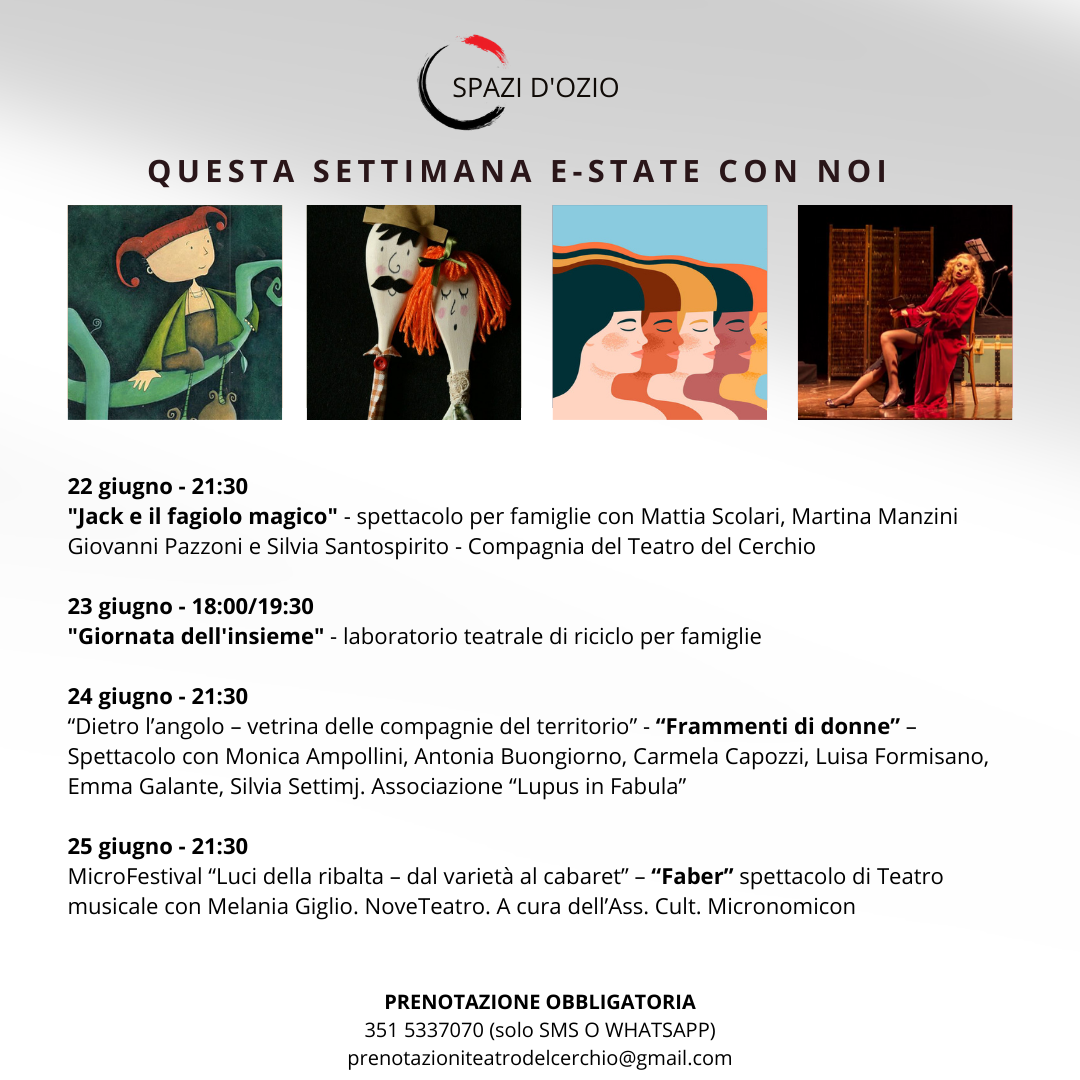 SPAZI D'OZIO

QUESTA SETTIMANA E-STATE CON NOI

22 giugno - 21:30
"Jack e il fagiolo magico" - spettacolo per famiglie con Mattia Scolari, Martina Manzini Giovanni Pazzoni e Silvia Santospirito - Compagnia del Teatro del Cerchio

23 giugno - 18:00/19:30
"Giornata dell'insieme" - laboratorio teatrale di riciclo per famiglie

24 giugno - 21:30
“Dietro l’angolo – vetrina delle compagnie del territorio” - “Frammenti di donne” – Spettacolo con Monica Ampollini, Antonia Buongiorno, Carmela Capozzi, Luisa Formisano, Emma Galante, Silvia Settimj. Associazione “Lupus in Fabula”

25 giugno - 21:30
MicroFestival “Luci della ribalta – dal varietà al cabaret” – “Faber” spettacolo di Teatro musicale con Melania Giglio. NoveTeatro. A cura dell’Ass. Cult. Micronomicon

PRENOTAZIONE OBBLIGATORIA
351 5337070 (solo SMS O WHATSAPP)
prenotazioniteatrodelcerchio@gmail.com